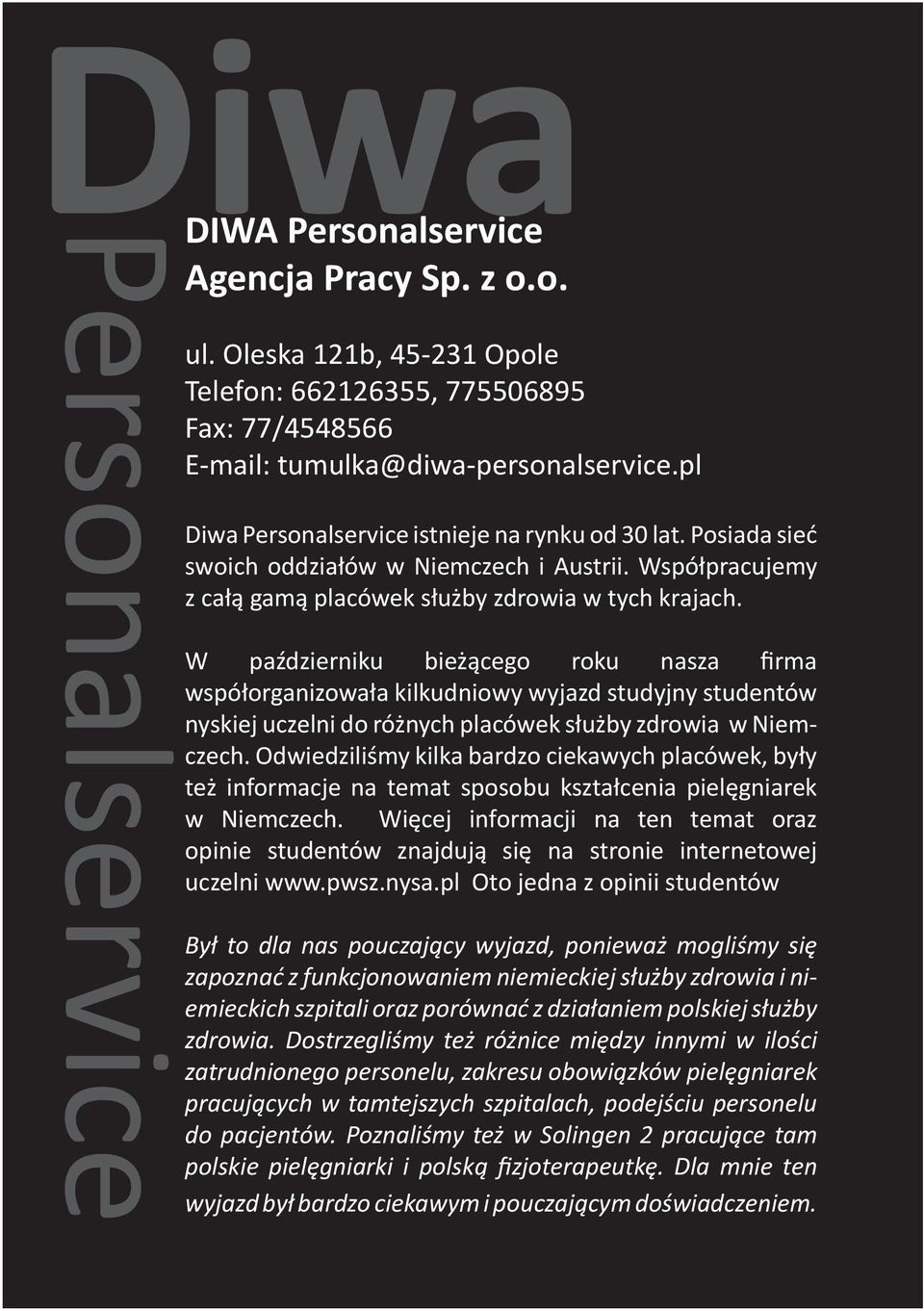 Diwa
Personalservice

DIWA Personalservice
Agencja Pracy Sp. z o.o.

ul. Oleska 121b, 45-231 Opole
Telefon: 662126355, 775506895
Fax: 77/4548566
E-mail: tumulka@diwa-personalservice.pl

Diwa Personalservice istnieje na rynku od 30 lat. Posiada sieć swoich oddziałów w Niemczech i Austrii. Współpracujemy z całą gamą placówek służby zdrowia w tych krajach.

W październiku bieżącego roku nasza firma współorganizowała kilkudniowy wyjazd studyjny studentów nyskiej uczelni do różnych placówek służby zdrowia w Niemczech. Odwiedziliśmy kilka bardzo ciekawych placówek, były też informacje na temat sposobu kształcenia pielęgniarek w Niemczech. Więcej informacji na ten temat oraz opinie studentów znajdują się na stronie internetowej uczelni www.pwsz.nysa.pl Oto jedna z opinii studentów

Był to dla nas pouczający wyjazd, ponieważ mogliśmy się zapoznać z funkcjonowaniem niemieckiej służby zdrowia i niemieckich szpitali oraz porównać z działaniem polskiej służby zdrowia. Dostrzegliśmy też różnice między innymi w ilości zatrudnionego personelu, zakresu obowiązków pielęgniarek pracujących w tamtejszych szpitalach, podejściu personelu do pacjentów. Poznaliśmy też w Solingen 2 pracujące tam polskie pielęgniarki i polską fizjoterapeutkę. Dla mnie ten wyjazd był bardzo ciekawym i pouczającym doświadczeniem.